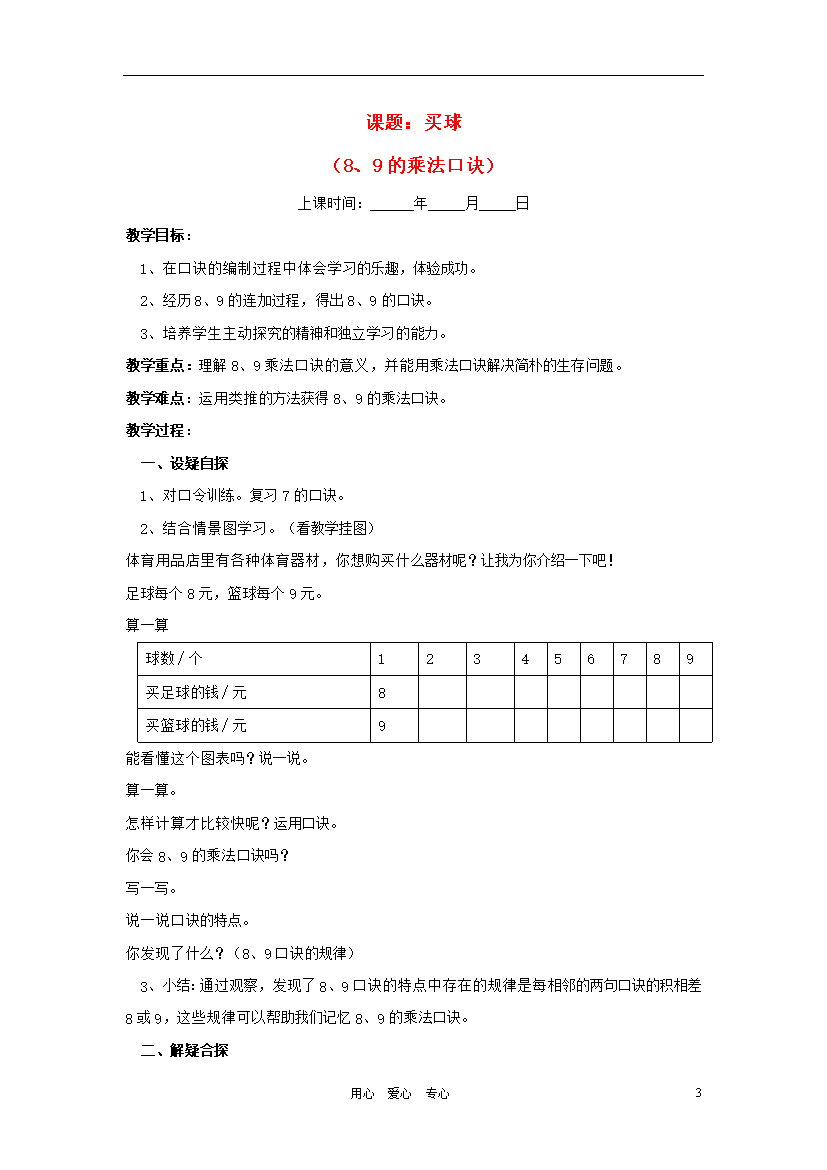 课题：买球

（8、9的乘法口诀）

上课时间：______年_____月_____日

教学目标：

1、在口诀的编制过程中体会学习的乐趣，体验成功。

2、经历8、9的连加过程，得出8、9的口诀。

3、培养学生主动探究的精神和独立学习的能力。

教学重点：理解8、9乘法口诀的意义，并能用乘法口诀解决简朴的生存问题。

教学难点：运用类推的方法获得8、9的乘法口诀。

教学过程：

一、设疑自探

1、对口令训练。复习7的口诀。

2、结合情景图学习。（看教学挂图）

体育用品店里有各种体育器材，你想购买什么器材呢？让我为你介绍一下吧！

足球每个8元，篮球每个9元。

算一算

| 球数／个 | 1 | 2 | 3 | 4 | 5 | 6 | 7 | 8 | 9 |
|---|---|---|---|---|---|---|---|---|---|
| 买足球的钱／元 | 8 | | | | | | | | |
| 买篮球的钱／元 | 9 | | | | | | | | |

能看懂这个图表吗？说一说。

算一算。

怎样计算才比较快呢？运用口诀。

你会8、9的乘法口诀吗？

写一写。

说一说口诀的特点。

你发现了什么？（8、9口诀的规律）

3、小结：通过观察，发现了8、9口诀的特点中存在的规律是每相邻的两句口诀的积相差8或9，这些规律可以帮助我们记忆8、9的乘法口诀。

二、解疑合探

用心 爱心 专心

3